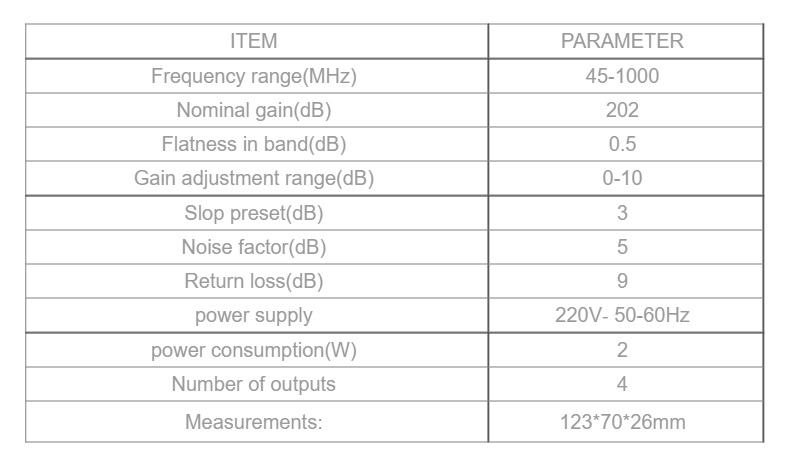 | ITEM | PARAMETER |
|---|---|
| Frequency range(MHz) | 45-1000 |
| Nominal gain(dB) | 202 |
| Flatness in band(dB) | 0.5 |
| Gain adjustment range(dB) | 0-10 |
| Slop preset(dB) | 3 |
| Noise factor(dB) | 5 |
| Return loss(dB) | 9 |
| power supply | 220V- 50-60Hz |
| power consumption(W) | 2 |
| Number of outputs | 4 |
| Measurements: | 123*70*26mm |